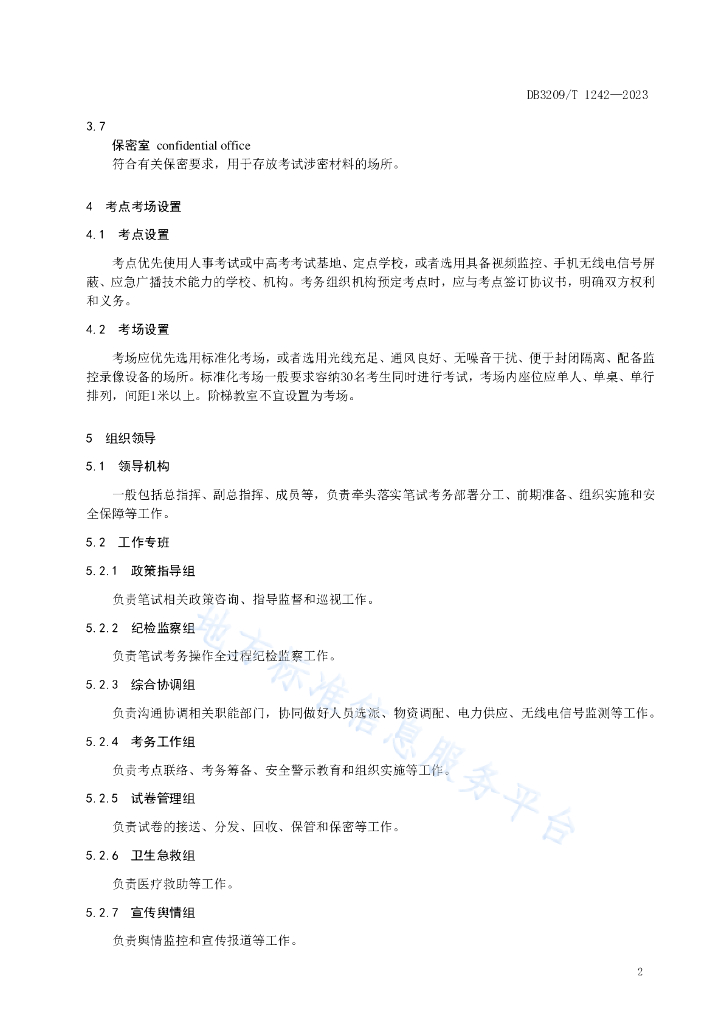 DB3209/T 1242—2023

3.7

保密室 confidential office

符合有关保密要求，用于存放考试涉密材料的场所。

4 考点考场设置

4.1 考点设置

考点优先使用人事考试或中高考考试基地、定点学校，或者选用具备视频监控、手机无线电信号屏蔽、应急广播技术能力的学校、机构。考务组织机构预定考点时，应与考点签订协议书，明确双方权利和义务。

4.2 考场设置

考场应优先选用标准化考场，或者选用光线充足、通风良好、无噪音干扰、便于封闭隔离、配备监控录像设备的场所。标准化考场一般要求容纳30名考生同时进行考试，考场内座位应单人、单桌、单行排列，间距1米以上。阶梯教室不宜设置为考场。

5 组织领导

5.1 领导机构

一般包括总指挥、副总指挥、成员等，负责牵头落实笔试考务部署分工、前期准备、组织实施和安全保障等工作。

5.2 工作专班

5.2.1 政策指导组

负责笔试相关政策咨询、指导监督和巡视工作。

5.2.2 纪检监察组

负责笔试考务操作全过程纪检监察工作。

5.2.3 综合协调组

负责沟通协调相关职能部门，协同做好人员选派、物资调配、电力供应、无线电信号监测等工作。

5.2.4 考务工作组

负责考点联络、考务筹备、安全警示教育和组织实施等工作。

5.2.5 试卷管理组

负责试卷的接送、分发、回收、保管和保密等工作。

5.2.6 卫生急救组

负责医疗救助等工作。

5.2.7 宣传舆情组

负责舆情监控和宣传报道等工作。

地方标准信息服务平台

2